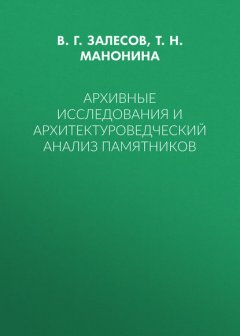 В. Г. ЗАЛЕСОВ, Т. Н. МАНОНИНА

АРХИВНЫЕ ИССЛЕДОВАНИЯ И АРХИТЕКТУРОВЕДЧЕСКИЙ АНАЛИЗ ПАМЯТНИКОВ